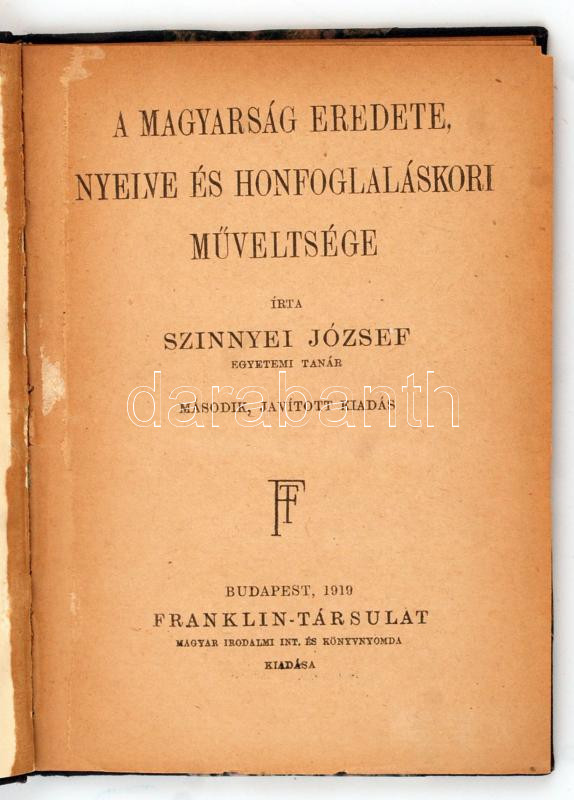 A MAGYARSÁG EREDETE, NYELVE ÉS HONFOGLALÁSKORI MŰVELTSÉGE

ÍRTA

SZINNYEI JÓZSEF
EGYETEMI TANÁR

MÁSODIK, JAVÍTOTT KIADÁS

darabanth

FT

BUDAPEST, 1919
FRANKLIN-TÁRSULAT
MAGYAR IRODALMI INT. ÉS KÖNYVNYOMDA
KIADÁSA